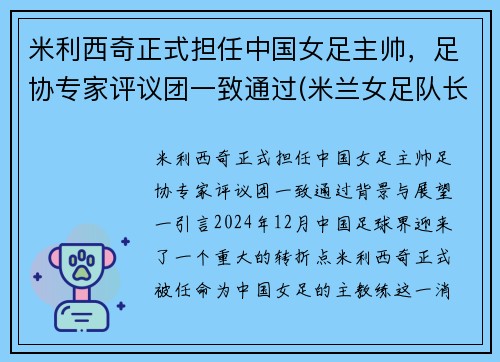 米利西奇正式担任中国女足主帅，足协专家评议团一致通过(米兰女足队长

米利西奇正式担任中国女足主帅足协专家评议团一致通过背景与展望一引言2024年12月中国足球界迎来了一个重大的转折点米利西奇正式被任命为中国女足的主教练这一消